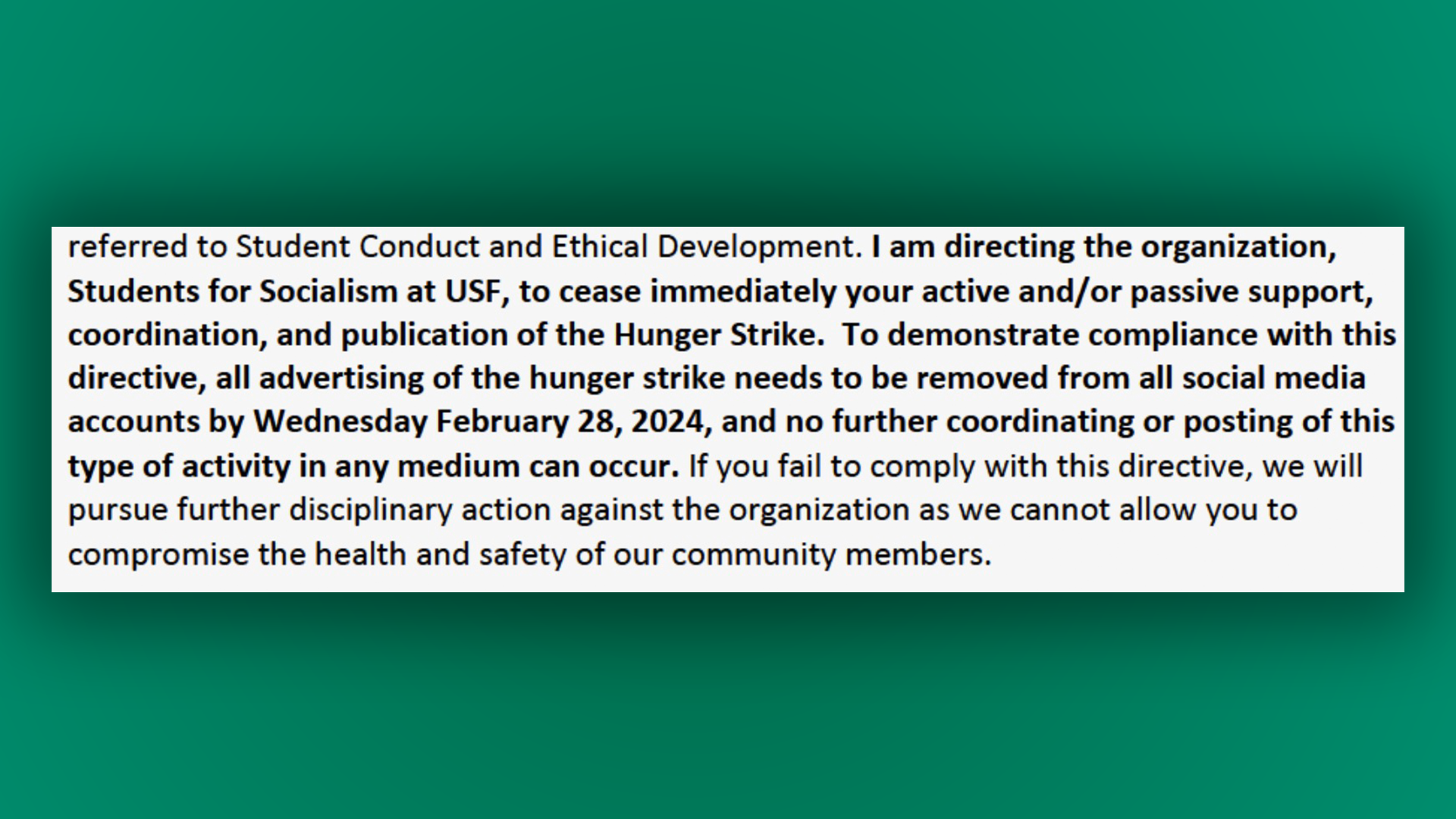 referred to Student Conduct and Ethical Development. I am directing the organization, Students for Socialism at USF, to cease immediately your active and/or passive support, coordination, and publication of the Hunger Strike. To demonstrate compliance with this directive, all advertising of the hunger strike needs to be removed from all social media accounts by Wednesday February 28, 2024, and no further coordinating or posting of this type of activity in any medium can occur. If you fail to comply with this directive, we will pursue further disciplinary action against the organization as we cannot allow you to compromise the health and safety of our community members.